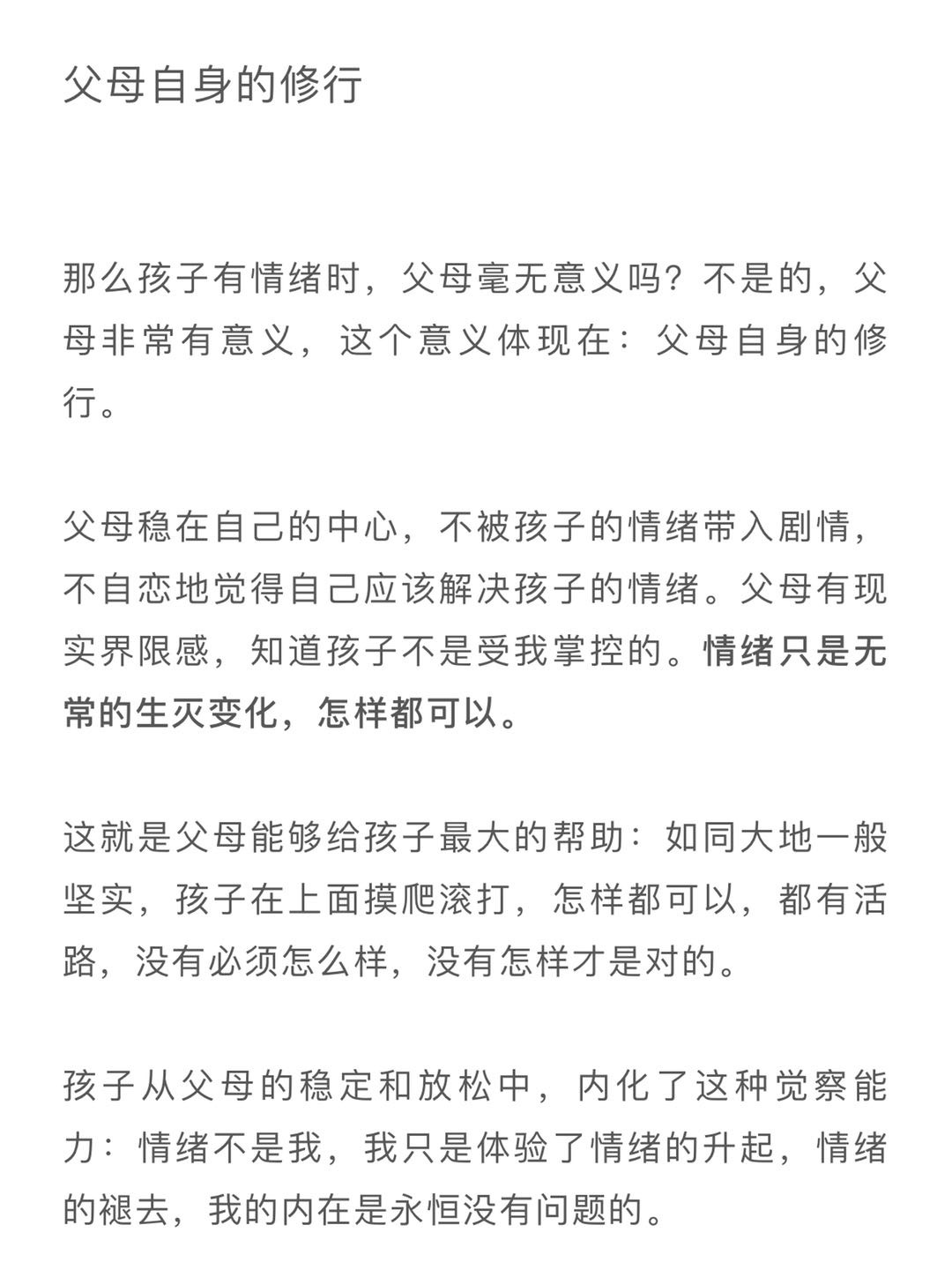 父母自身的修行

那么孩子有情绪时，父母毫无意义吗？不是的，父母非常有意义，这个意义体现在：父母自身的修行。

父母稳在自己的中心，不被孩子的情绪带入剧情，不自恋地觉得自己应该解决孩子的情绪。父母有现实界限感，知道孩子不是受我掌控的。情绪只是无常的生灭变化，怎样都可以。

这就是父母能够给孩子最大的帮助：如同大地一般坚实，孩子在上面摸爬滚打，怎样都可以，都有活路，没有必须怎么样，没有怎样才是对的。

孩子从父母的稳定和放松中，内化了这种觉察能力：情绪不是我，我只是体验了情绪的升起，情绪的褪去，我的内在是永恒没有问题的。